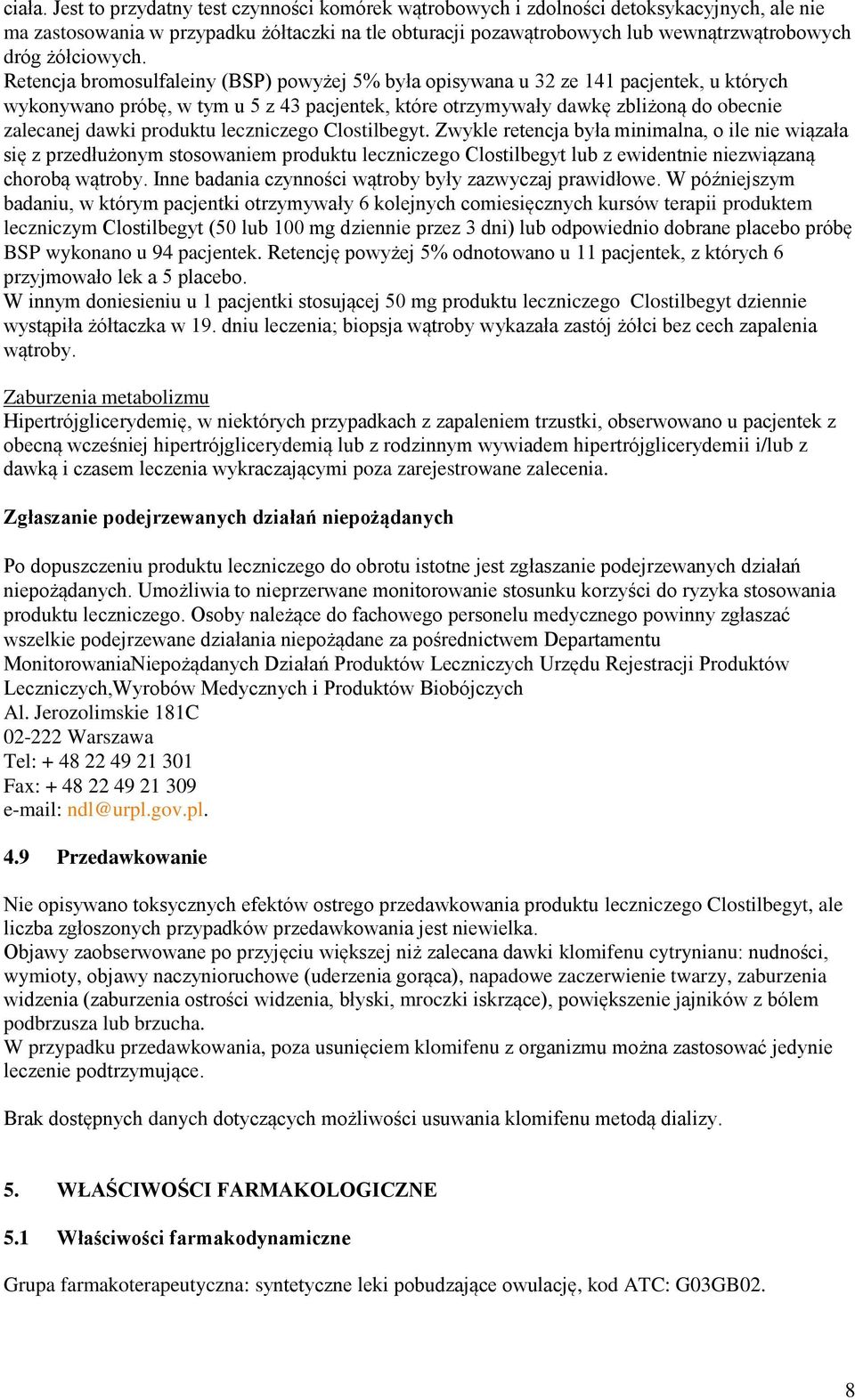 ciała. Jest to przydatny test czynności komórek wątrobowych i zdolności detoksykacyjnych, ale nie ma zastosowania w przypadku żółtaczki na tle obturacji pozawątrobowych lub wewnątrzwątrobowych dróg żółciowych.
Retencja bromosulfaleiny (BSP) powyżej 5% była opisywana u 32 ze 141 pacjentek, u których wykonywano próbę, w tym u 5 z 43 pacjentek, które otrzymywały dawkę zbliżoną do obecnie zalecanej dawki produktu leczniczego Clostilbegyt. Zwykle retencja była minimalna, o ile nie wiązała się z przedłużonym stosowaniem produktu leczniczego Clostilbegyt lub z ewidentnie niezwiązaną chorobą wątroby. Inne badania czynności wątroby były zazwyczaj prawidłowe. W późniejszym badaniu, w którym pacjentki otrzymywały 6 kolejnych comiesięcznych kursów terapii produktem leczniczym Clostilbegyt (50 lub 100 mg dziennie przez 3 dni) lub odpowiednio dobrane placebo próbę BSP wykonano u 94 pacjentek. Retencję powyżej 5% odnotowano u 11 pacjentek, z których 6 przyjmowało lek a 5 placebo.
W innym doniesieniu u 1 pacjentki stosującej 50 mg produktu leczniczego Clostilbegyt dziennie wystąpiła żółtaczka w 19. dniu leczenia; biopsja wątroby wykazała zastój żółci bez cech zapalenia wątroby.

Zaburzenia metabolizmu
Hipertrójglicerydemię, w niektórych przypadkach z zapaleniem trzustki, obserwowano u pacjentek z obecną wcześniej hipertrójglicerydemią lub z rodzinnym wywiadem hipertrójglicerydemii i/lub z dawką i czasem leczenia wykraczającymi poza zarejestrowane zalecenia.

Zgłaszanie podejrzewanych działań niepożądanych

Po dopuszczeniu produktu leczniczego do obrotu istotne jest zgłaszanie podejrzewanych działań niepożądanych. Umożliwia to nieprzerwane monitorowanie stosunku korzyści do ryzyka stosowania produktu leczniczego. Osoby należące do fachowego personelu medycznego powinny zgłaszać wszelkie podejrzewane działania niepożądane za pośrednictwem Departamentu MonitorowaniaNiepożądanych Działań Produktów Leczniczych Urzędu Rejestracji Produktów Leczniczych,Wyrobów Medycznych i Produktów Biobójczych
Al. Jerozolimskie 181C
02-222 Warszawa
Tel: + 48 22 49 21 301
Fax: + 48 22 49 21 309
e-mail: ndl@urpl.gov.pl.

4.9 Przedawkowanie

Nie opisywano toksycznych efektów ostrego przedawkowania produktu leczniczego Clostilbegyt, ale liczba zgłoszonych przypadków przedawkowania jest niewielka.
Objawy zaobserwowane po przyjęciu większej niż zalecana dawki klomifenu cytrynianu: nudności, wymioty, objawy naczynioruchowe (uderzenia gorąca), napadowe zaczerwienie twarzy, zaburzenia widzenia (zaburzenia ostrości widzenia, błyski, mroczki iskrzące), powiększenie jajników z bólem podbrzusza lub brzucha.
W przypadku przedawkowania, poza usunięciem klomifenu z organizmu można zastosować jedynie leczenie podtrzymujące.

Brak dostępnych danych dotyczących możliwości usuwania klomifenu metodą dializy.

5. WŁAŚCIWOŚCI FARMAKOLOGICZNE

5.1 Właściwości farmakodynamiczne

Grupa farmakoterapeutyczna: syntetyczne leki pobudzające owulację, kod ATC: G03GB02.

8